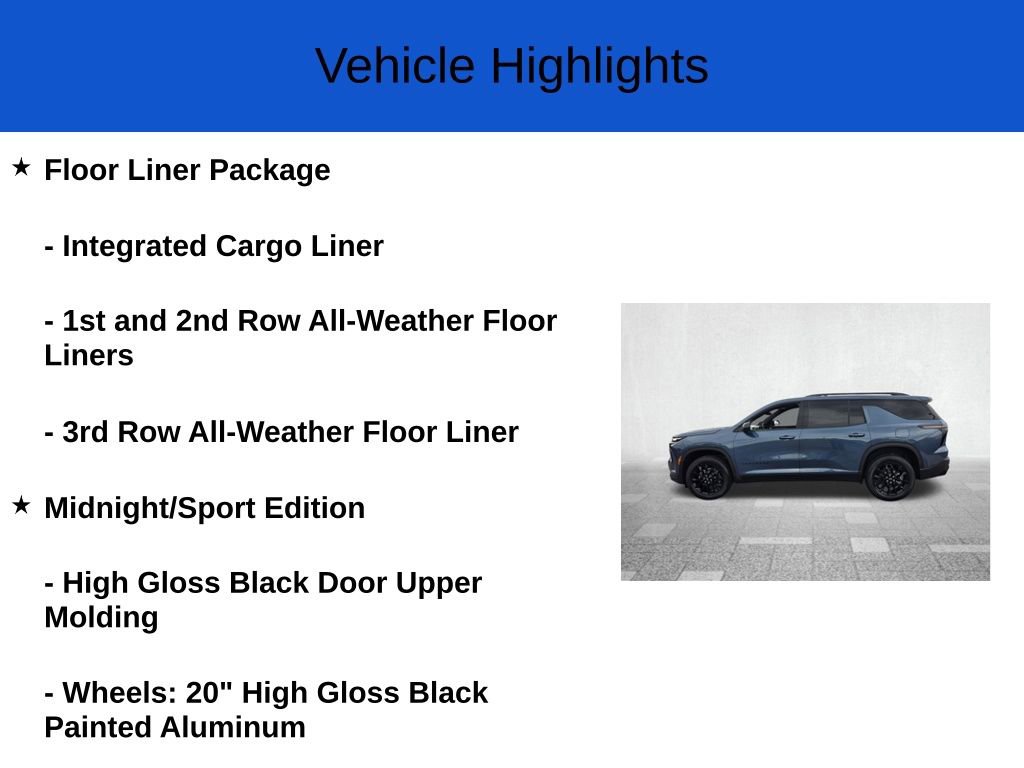 Vehicle Highlights

★ Floor Liner Package

- Integrated Cargo Liner

- 1st and 2nd Row All-Weather Floor Liners

- 3rd Row All-Weather Floor Liner

★ Midnight/Sport Edition

- High Gloss Black Door Upper Molding

- Wheels: 20" High Gloss Black Painted Aluminum